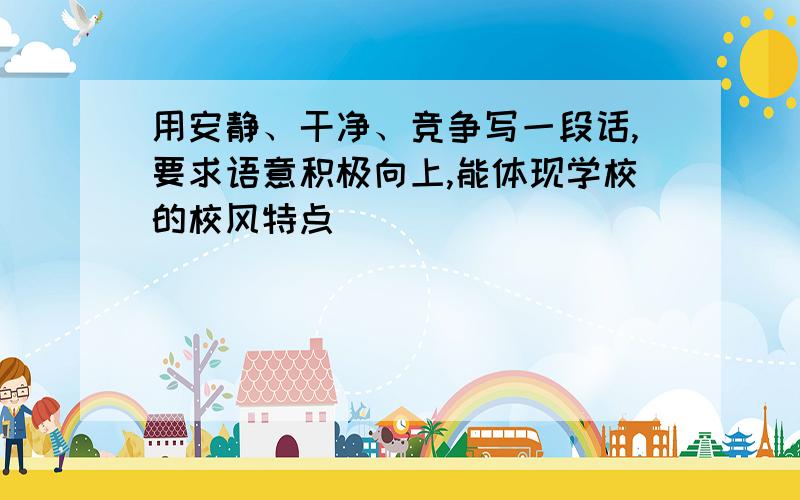 用安静、干净、竞争写一段话,要求语意积极向上,能体现学校的校风特点